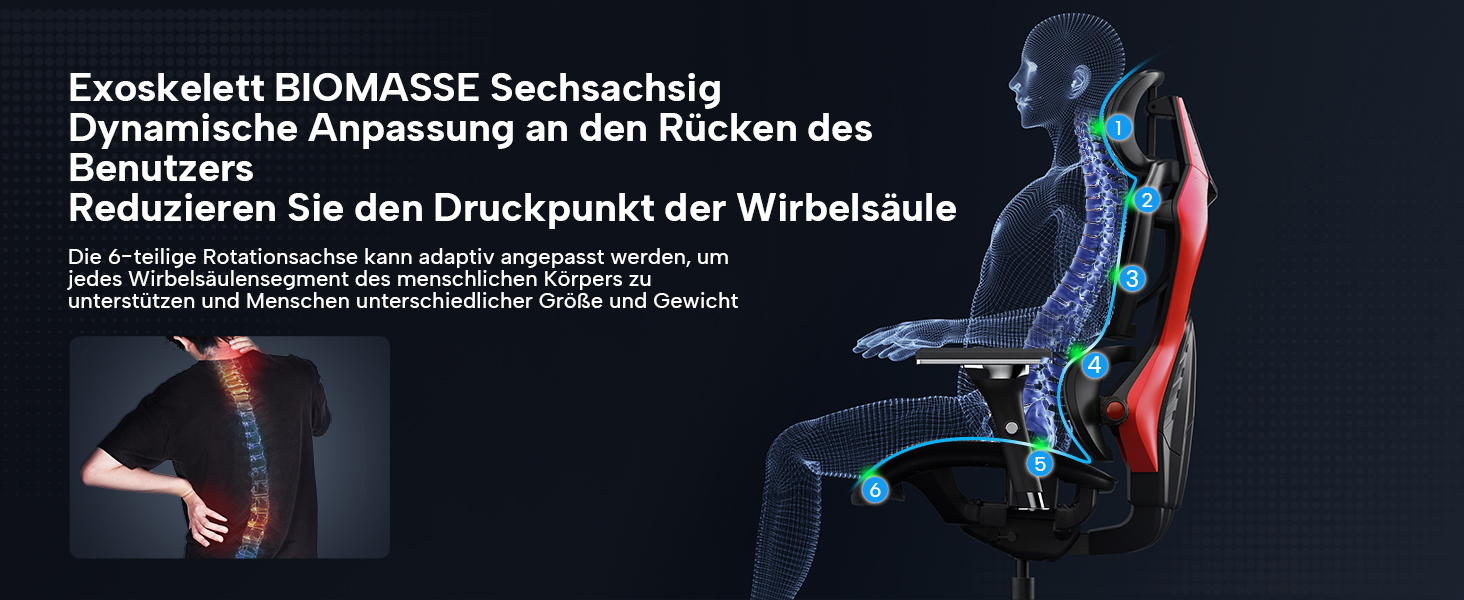 Exoskelett BIOMASSE Sechsachsig
Dynamische Anpassung an den Rücken des Benutzers
Reduzieren Sie den Druckpunkt der Wirbelsäule

Die 6-teilige Rotationsachse kann adaptiv angepasst werden, um jedes Wirbelsäulensegment des menschlichen Körpers zu unterstützen und Menschen unterschiedlicher Größe und Gewicht

1
2
3
4
5
6